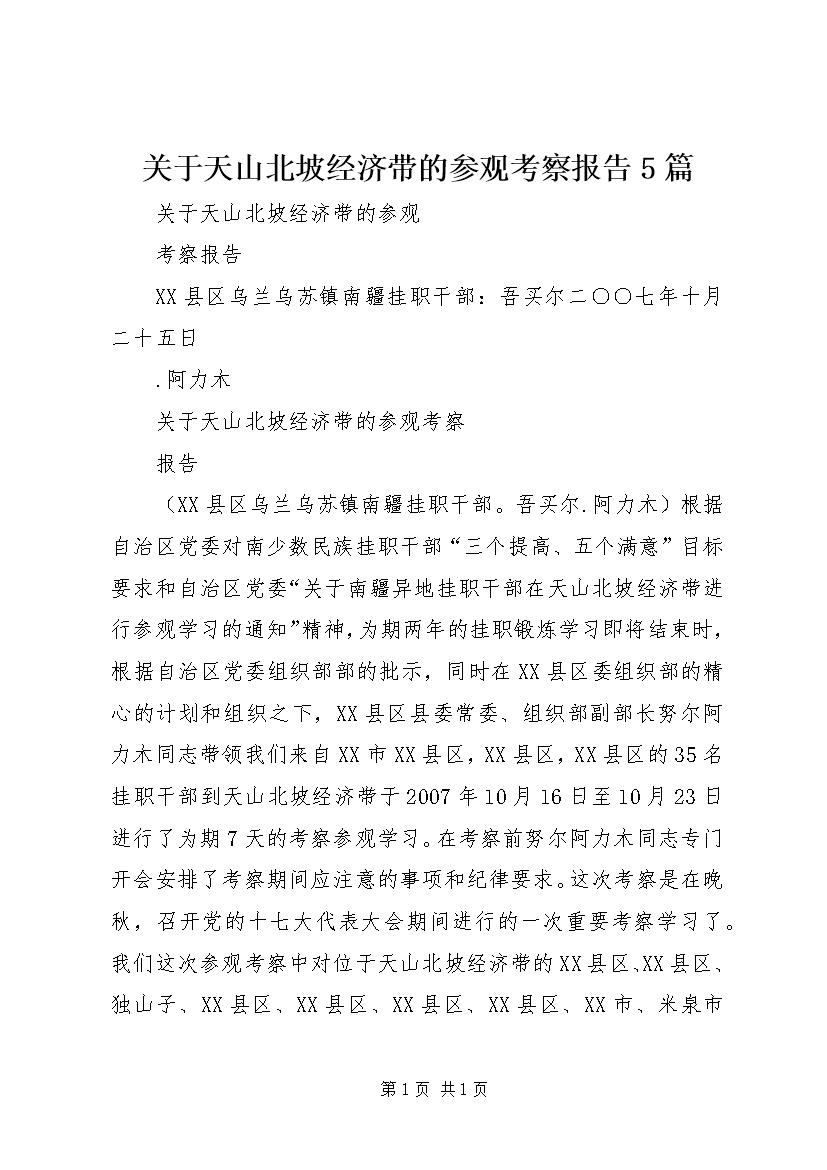 关于天山北坡经济带的参观考察报告5篇

关于天山北坡经济带的参观

考察报告

XX县区乌兰乌苏镇南疆挂职干部：吾买尔二〇〇七年十月二十五日

.阿力木

关于天山北坡经济带的参观考察

报告

（XX县区乌兰乌苏镇南疆挂职干部。吾买尔.阿力木）根据自治区党委对南少数民族挂职干部“三个提高、五个满意”目标要求和自治区党委“关于南疆异地挂职干部在天山北坡经济带进行参观学习的通知”精神，为期两年的挂职锻炼学习即将结束时，根据自治区党委组织部部的批示，同时在XX县区委组织部的精心的计划和组织之下，XX县区县委常委、组织部副部长努尔阿力木同志带领我们来自XX市XX县区，XX县区，XX县区的35名挂职干部到天山北坡经济带于2007年10月16日至10月23日进行了为期7天的考察参观学习。在考察前努尔阿力木同志专门开会安排了考察期间应注意的事项和纪律要求。这次考察是在晚秋，召开党的十七大代表大会期间进行的一次重要考察学习了。我们这次参观考察中对位于天山北坡经济带的XX县区、XX县区、独山子、XX县区、XX县区、XX县区、XX县区、XX市、米泉市

第1页 共1页